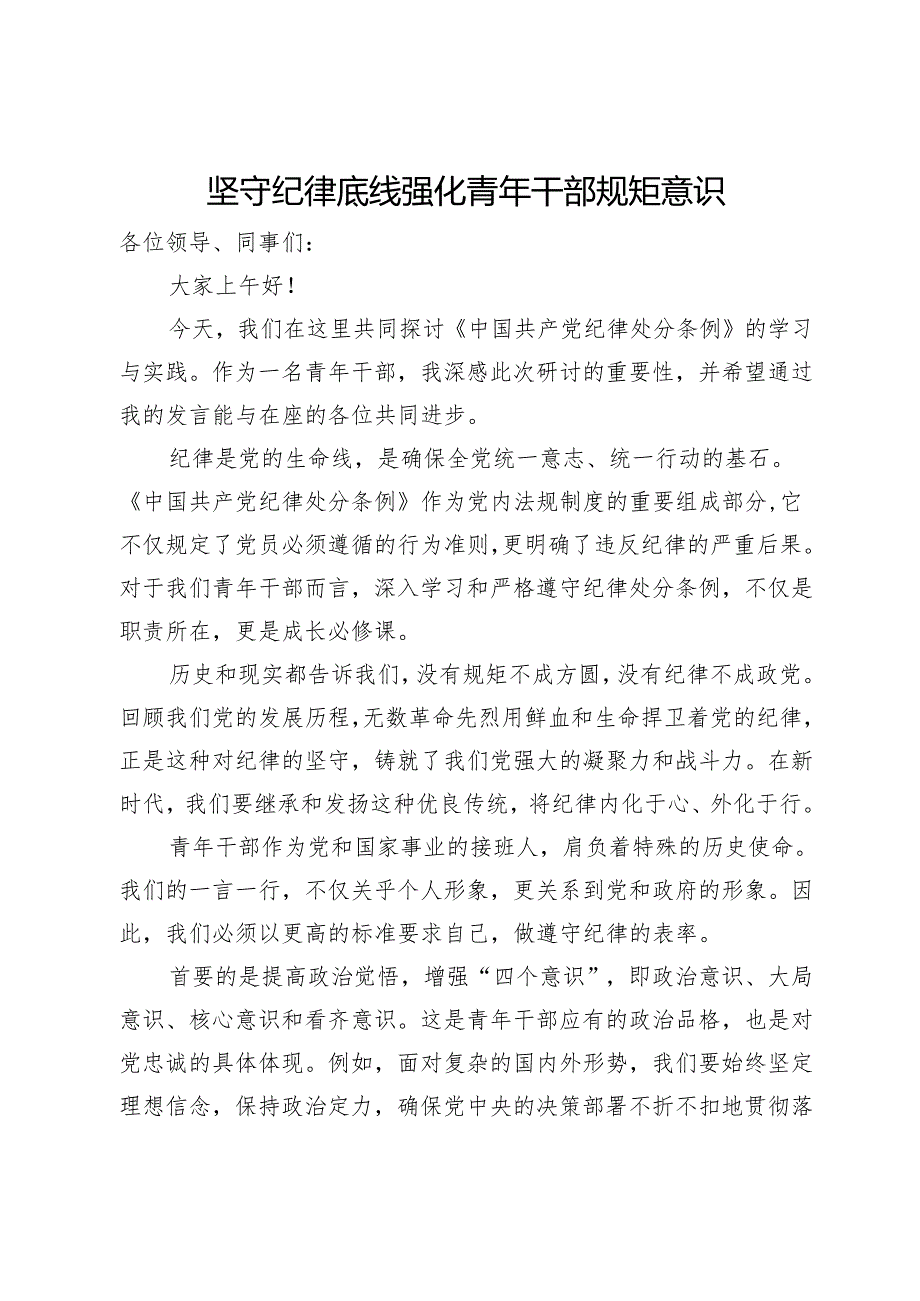 坚守纪律底线强化青年干部规矩意识

各位领导、同事们：

大家上午好！

今天，我们在这里共同探讨《中国共产党纪律处分条例》的学习与实践。作为一名青年干部，我深感此次研讨的重要性，并希望通过我的发言能与在座的各位共同进步。

纪律是党的生命线，是确保全党统一意志、统一行动的基石。《中国共产党纪律处分条例》作为党内法规制度的重要组成部分，它不仅规定了党员必须遵循的行为准则，更明确了违反纪律的严重后果。对于我们青年干部而言，深入学习和严格遵守纪律处分条例，不仅是职责所在，更是成长必修课。

历史和现实都告诉我们，没有规矩不成方圆，没有纪律不成政党。回顾我们党的发展历程，无数革命先烈用鲜血和生命捍卫着党的纪律，正是这种对纪律的坚守，铸就了我们党强大的凝聚力和战斗力。在新时代，我们要继承和发扬这种优良传统，将纪律内化于心、外化于行。

青年干部作为党和国家事业的接班人，肩负着特殊的历史使命。我们的一言一行，不仅关乎个人形象，更关系到党和政府的形象。因此，我们必须以更高的标准要求自己，做遵守纪律的表率。

首要的是提高政治觉悟，增强“四个意识”，即政治意识、大局意识、核心意识和看齐意识。这是青年干部应有的政治品格，也是对党忠诚的具体体现。例如，面对复杂的国内外形势，我们要始终坚定理想信念，保持政治定力，确保党中央的决策部署不折不扣地贯彻落